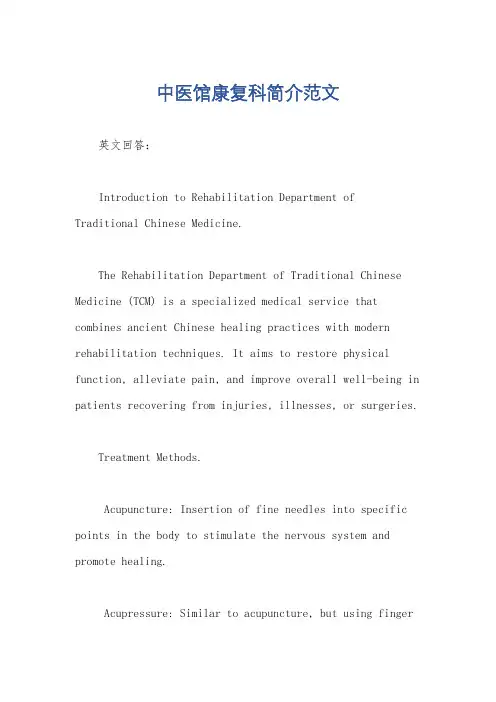 中医馆康复科简介范文

英文回答：

Introduction to Rehabilitation Department of Traditional Chinese Medicine.

The Rehabilitation Department of Traditional Chinese Medicine (TCM) is a specialized medical service that combines ancient Chinese healing practices with modern rehabilitation techniques. It aims to restore physical function, alleviate pain, and improve overall well-being in patients recovering from injuries, illnesses, or surgeries.

Treatment Methods.

Acupuncture: Insertion of fine needles into specific points in the body to stimulate the nervous system and promote healing.

Acupressure: Similar to acupuncture, but using finger